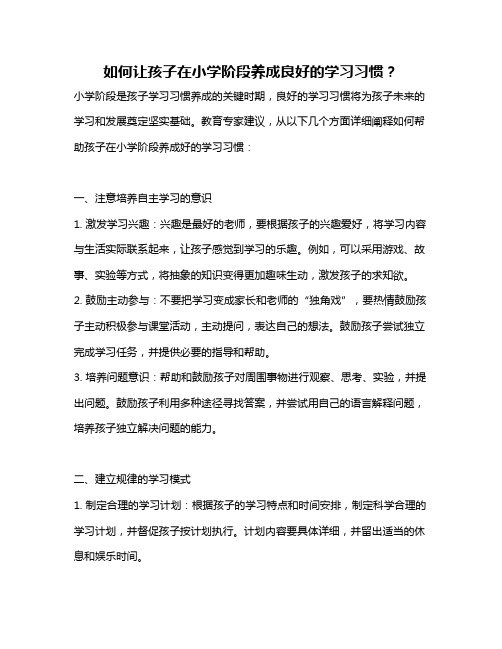 如何让孩子在小学阶段养成良好的学习习惯？

小学阶段是孩子学习习惯养成的关键时期，良好的学习习惯将为孩子未来的学习和发展奠定坚实基础。教育专家建议，从以下几个方面详细阐释如何帮助孩子在小学阶段养成好的学习习惯：

一、注意培养自主学习的意识

1. 激发学习兴趣：兴趣是最好的老师，要根据孩子的兴趣爱好，将学习内容与生活实际联系起来，让孩子感觉到学习的乐趣。例如，可以采用游戏、故事、实验等方式，将抽象的知识变得更加趣味生动，激发孩子的求知欲。

2. 鼓励主动参与：不要把学习变成家长和老师的“独角戏”，要热情鼓励孩子主动积极参与课堂活动，主动提问，表达自己的想法。鼓励孩子尝试独立完成学习任务，并提供必要的指导和帮助。

3. 培养问题意识：帮助和鼓励孩子对周围事物进行观察、思考、实验，并提出问题。鼓励孩子利用多种途径寻找答案，并尝试用自己的语言解释问题，培养孩子独立解决问题的能力。

二、建立规律的学习模式

1. 制定合理的学习计划：根据孩子的学习特点和时间安排，制定科学合理的学习计划，并督促孩子按计划执行。计划内容要具体详细，并留出适当的休息和娱乐时间。